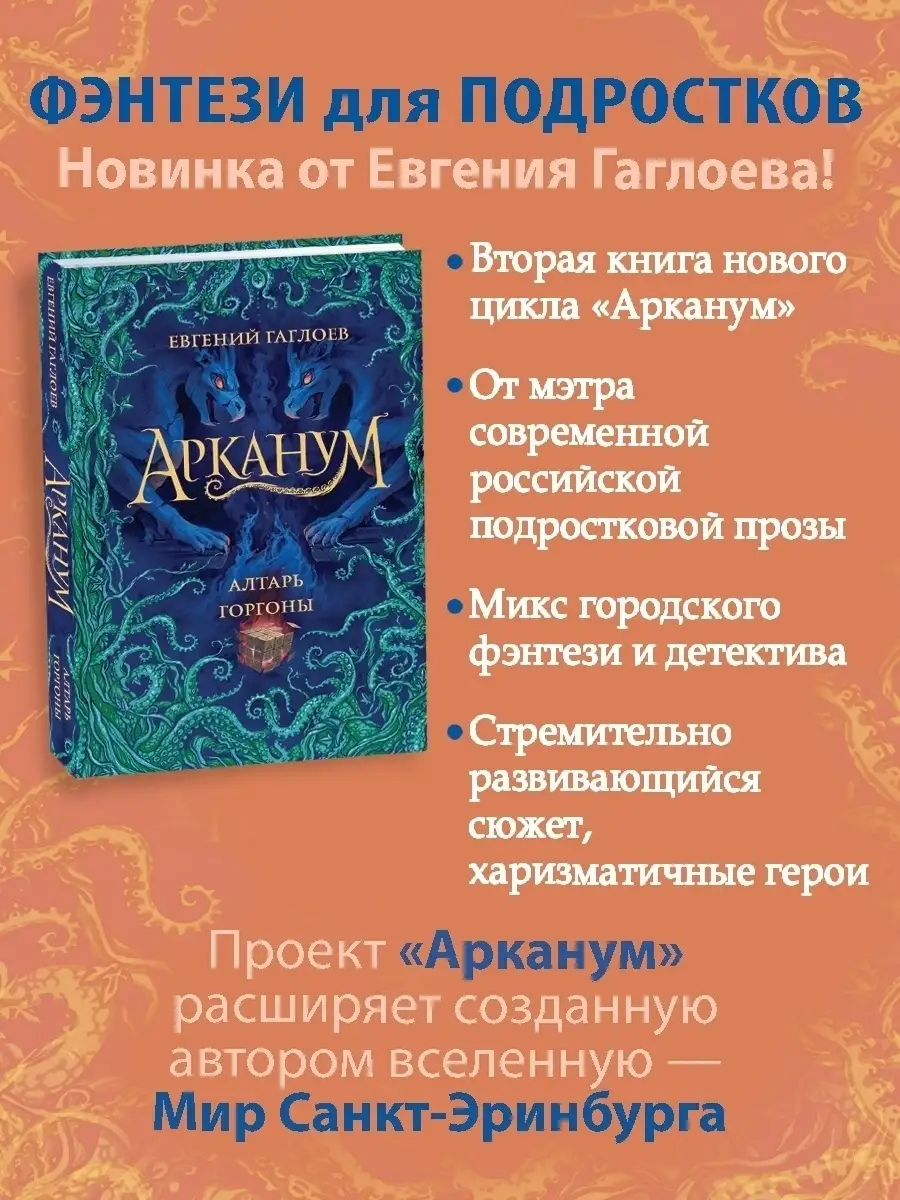 ФЭНТЕЗИ для ПОДРОСТКОВ
Новинка от Евгения Гаглоева!

ЕВГЕНИЙ ГАГЛОЕВ
АРКАНУМ
АЛТАРЬ ГОРГОНЫ

ЕВГЕНИЙ ГАГЛОЕВ АРКАНУМ АЛТАРЬ ГОРГОНЫ

• Вторая книга нового цикла «Арканум»

• От мэтра современной российской подростковой прозы

• Микс городского фэнтези и детектива

• Стремительно развивающийся сюжет, харизматичные герои

Проект «Арканум» расширяет созданную автором вселенную — Мир Санкт-Эринбурга